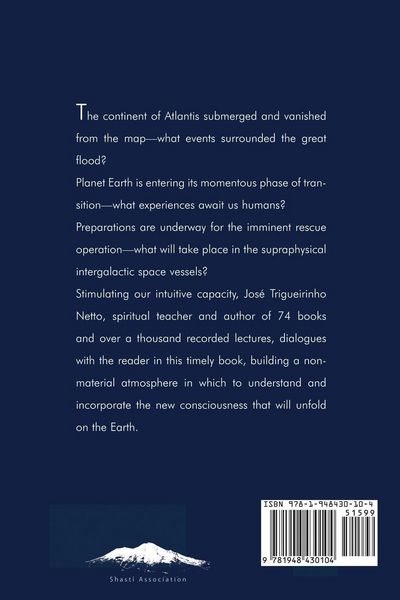 The continent of Atlantis submerged and vanished from the map—what events surrounded the great flood?

Planet Earth is entering its momentous phase of transition—what experiences await us humans?

Preparations are underway for the imminent rescue operation—what will take place in the supraphysical intergalactic space vessels?

Stimulating our intuitive capacity, José Trigueirinho Netto, spiritual teacher and author of 74 books and over a thousand recorded lectures, dialogues with the reader in this timely book, building a non-material atmosphere in which to understand and incorporate the new consciousness that will unfold on the Earth.

Shasti Association

ISBN 978-1-948430-10-4

51599

9 781948 430104